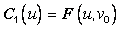 $C_1(u) = F(u, v_0)$